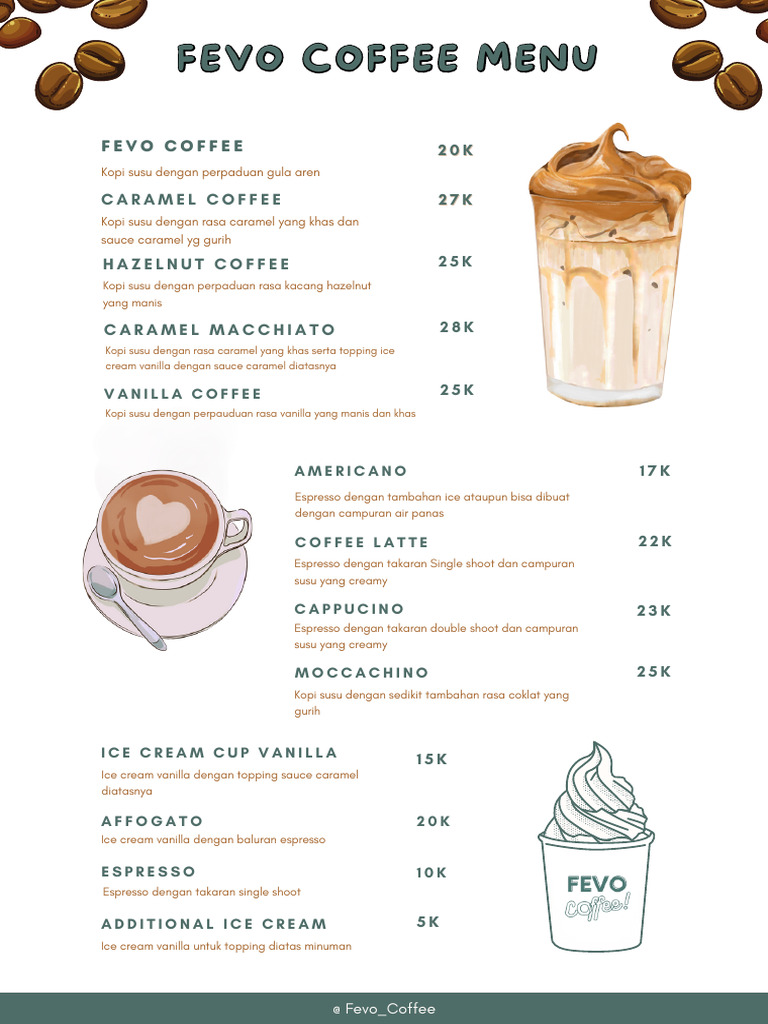 FEVO COFFEE MENU

FEVO COFFEE 20K
Kopi susu dengan perpaduan gula aren

CARAMEL COFFEE 27K
Kopi susu dengan rasa caramel yang khas dan sauce caramel yg gurih

HAZELNUT COFFEE 25K
Kopi susu dengan perpaduan rasa kacang hazelnut yang manis

CARAMEL MACCHIATO 28K
Kopi susu dengan rasa caramel yang khas serta topping ice cream vanilla dengan sauce caramel diatasnya

VANILLA COFFEE 25K
Kopi susu dengan perpauduan rasa vanilla yang manis dan khas

AMERICANO 17K
Espresso dengan tambahan ice ataupun bisa dibuat dengan campuran air panas

COFFEE LATTE 22K
Espresso dengan takaran Single shoot dan campuran susu yang creamy

CAPPUCINO 23K
Espresso dengan takaran double shoot dan campuran susu yang creamy

MOCCACHINO 25K
Kopi susu dengan sedikit tambahan rasa coklat yang gurih

ICE CREAM CUP VANILLA 15K
Ice cream vanilla dengan topping sauce caramel diatasnya

AFFOGATO 20K
Ice cream vanilla dengan baluran espresso

ESPRESSO 10K
Espresso dengan takaran single shoot

ADDITIONAL ICE CREAM 5K
Ice cream vanilla untuk topping diatas minuman

FEVO
Coffee!

@ Fevo_Coffee